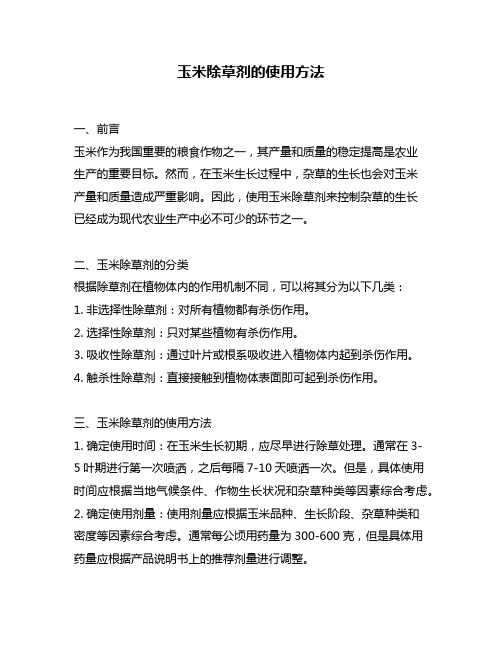 玉米除草剂的使用方法

一、前言
玉米作为我国重要的粮食作物之一，其产量和质量的稳定提高是农业生产的重要目标。然而，在玉米生长过程中，杂草的生长也会对玉米产量和质量造成严重影响。因此，使用玉米除草剂来控制杂草的生长已经成为现代农业生产中必不可少的环节之一。

二、玉米除草剂的分类
根据除草剂在植物体内的作用机制不同，可以将其分为以下几类：
1. 非选择性除草剂：对所有植物都有杀伤作用。
2. 选择性除草剂：只对某些植物有杀伤作用。
3. 吸收性除草剂：通过叶片或根系吸收进入植物体内起到杀伤作用。
4. 触杀性除草剂：直接接触到植物体表面即可起到杀伤作用。

三、玉米除草剂的使用方法
1. 确定使用时间：在玉米生长初期，应尽早进行除草处理。通常在 3-5 叶期进行第一次喷洒，之后每隔 7-10 天喷洒一次。但是，具体使用时间应根据当地气候条件、作物生长状况和杂草种类等因素综合考虑。
2. 确定使用剂量：使用剂量应根据玉米品种、生长阶段、杂草种类和密度等因素综合考虑。通常每公顷用药量为 300-600 克，但是具体用药量应根据产品说明书上的推荐剂量进行调整。